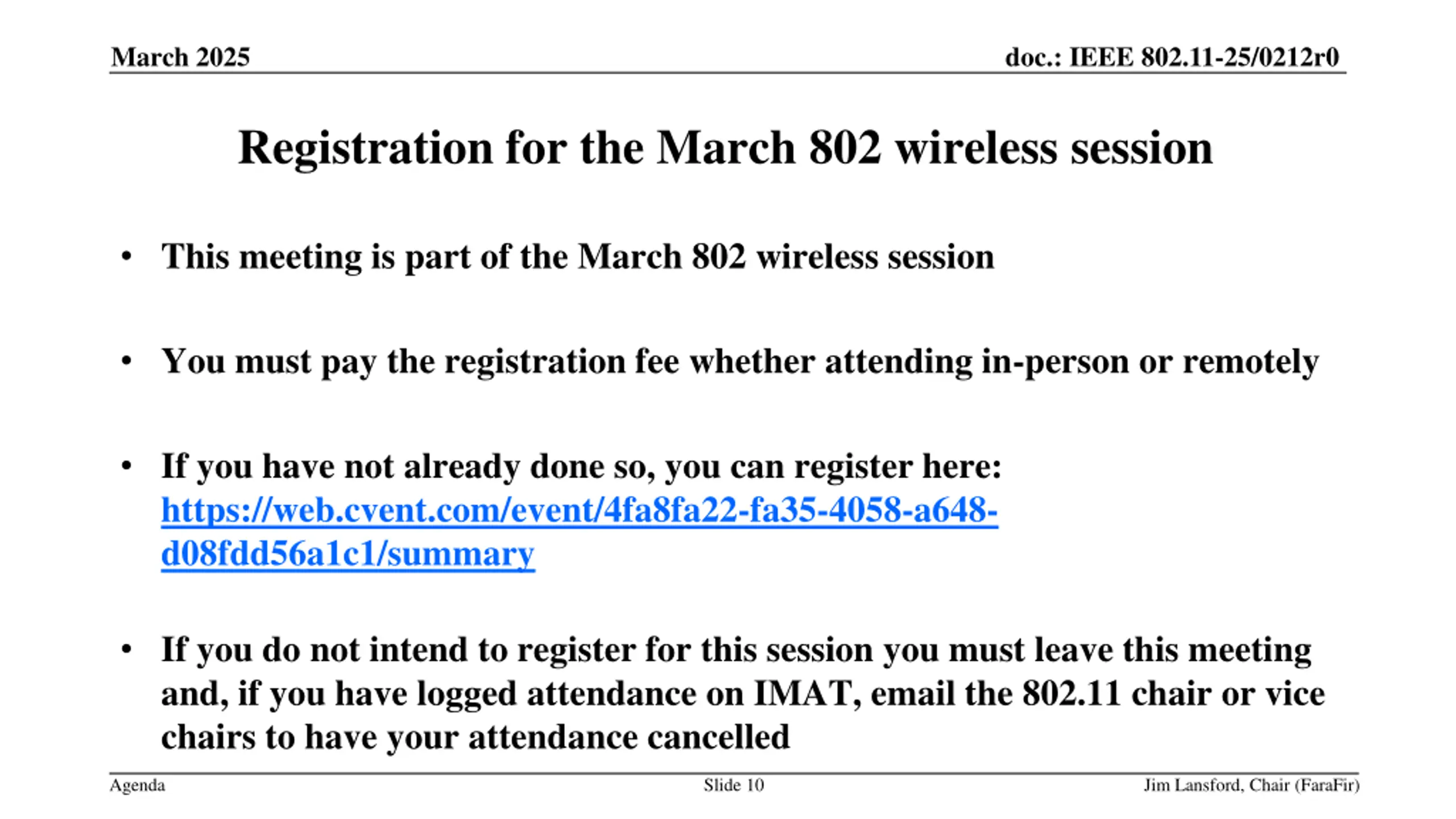 March 2025

doc.: IEEE 802.11-25/0212r0

Registration for the March 802 wireless session

• This meeting is part of the March 802 wireless session

• You must pay the registration fee whether attending in-person or remotely

• If you have not already done so, you can register here: https://web.cvent.com/event/4fa8fa22-fa35-4058-a648-d08fdd56a1c1/summary

• If you do not intend to register for this session you must leave this meeting and, if you have logged attendance on IMAT, email the 802.11 chair or vice chairs to have your attendance cancelled

Agenda

Slide 10

Jim Lansford, Chair (FaraFir)